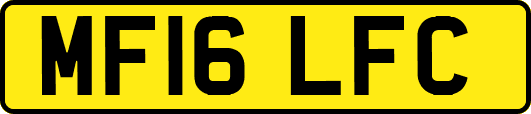 MF16 LFC